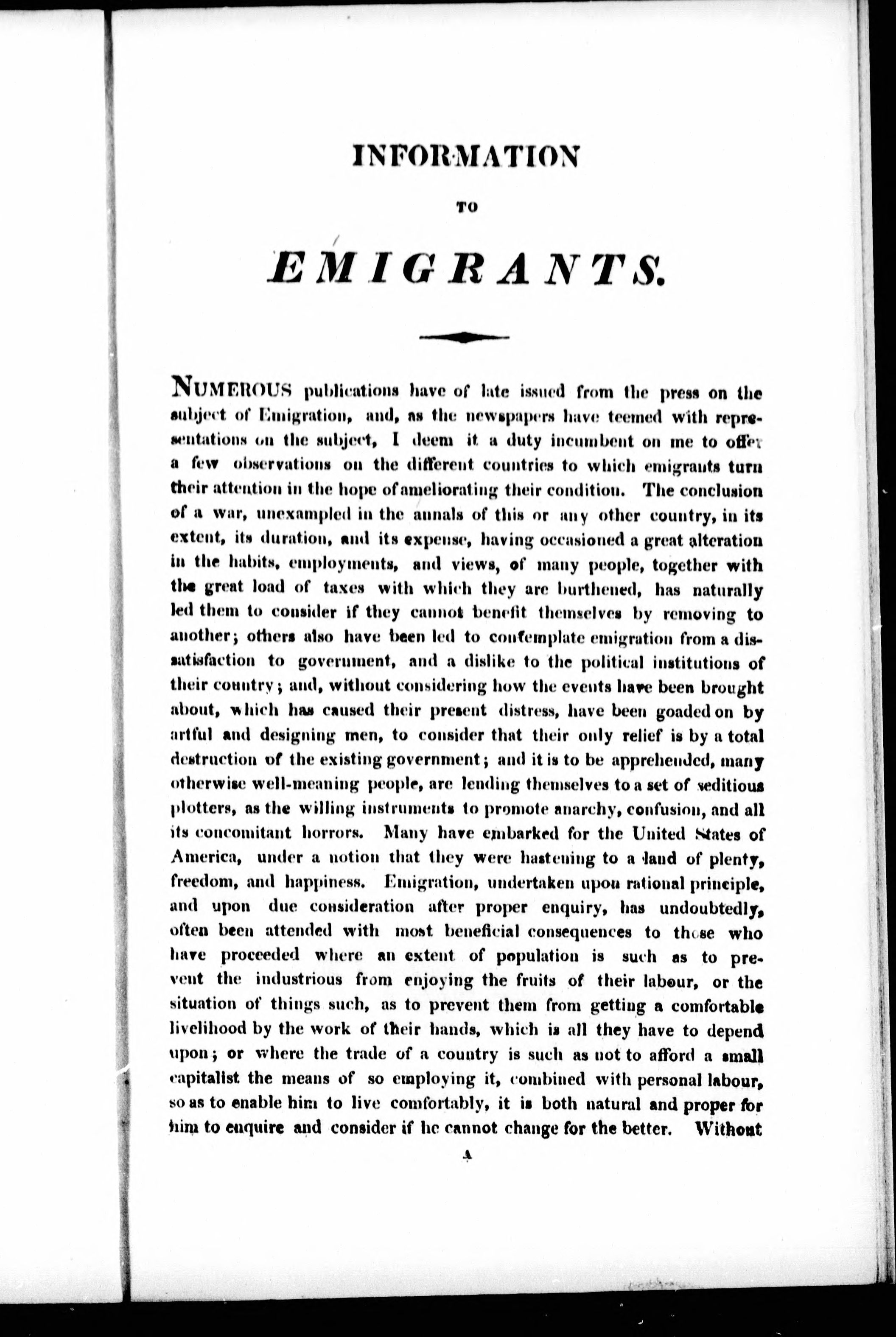 INFORMATION

TO

EMIGRANTS.

NUMEROUS publications have of late issued from the press on the subject of Emigration, and, as the newspapers have teemed with representations on the subject, I deem it a duty incumbent on me to offer a few observations on the different countries to which emigrants turn their attention in the hope of ameliorating their condition. The conclusion of a war, unexampled in the annals of this or any other country, in its extent, its duration, and its expense, having occasioned a great alteration in the habits, employments, and views, of many people, together with the great load of taxes with which they are burthened, has naturally led them to consider if they cannot benefit themselves by removing to another; others also have been led to contemplate emigration from a dissatisfaction to government, and a dislike to the political institutions of their country; and, without considering how the events have been brought about, which has caused their present distress, have been goaded on by artful and designing men, to consider that their only relief is by a total destruction of the existing government; and it is to be apprehended, many otherwise well-meaning people, are lending themselves to a set of seditious plotters, as the willing instruments to promote anarchy, confusion, and all its concomitant horrors. Many have embarked for the United States of America, under a notion that they were hastening to a land of plenty, freedom, and happiness. Emigration, undertaken upon rational principle, and upon due consideration after proper enquiry, has undoubtedly, often been attended with most beneficial consequences to those who have proceeded where an extent of population is such as to prevent the industrious from enjoying the fruits of their labour, or the situation of things such, as to prevent them from getting a comfortable livelihood by the work of their hands, which is all they have to depend upon; or where the trade of a country is such as not to afford a small capitalist the means of so employing it, combined with personal labour, so as to enable him to live comfortably, it is both natural and proper for him to enquire and consider if he cannot change for the better. Without

A